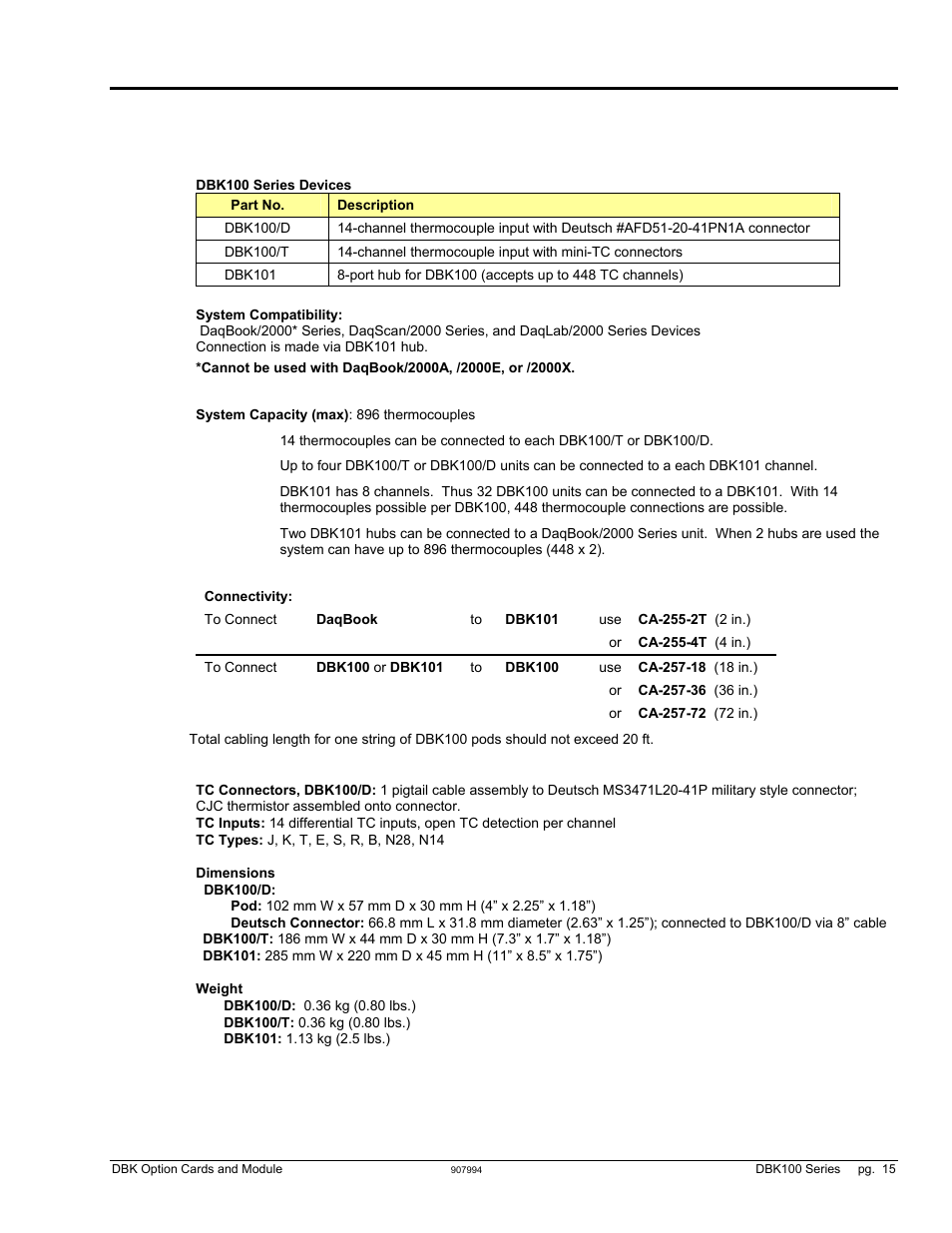 DBK100 Series Devices

| Part No. | Description |
|---|---|
| DBK100/D | 14-channel thermocouple input with Deutsch #AFD51-20-41PN1A connector |
| DBK100/T | 14-channel thermocouple input with mini-TC connectors |
| DBK101 | 8-port hub for DBK100 (accepts up to 448 TC channels) |

System Compatibility:
DaqBook/2000* Series, DaqScan/2000 Series, and DaqLab/2000 Series Devices
Connection is made via DBK101 hub.
*Cannot be used with DaqBook/2000A, /2000E, or /2000X.

System Capacity (max): 896 thermocouples

14 thermocouples can be connected to each DBK100/T or DBK100/D.

Up to four DBK100/T or DBK100/D units can be connected to a each DBK101 channel.

DBK101 has 8 channels. Thus 32 DBK100 units can be connected to a DBK101. With 14 thermocouples possible per DBK100, 448 thermocouple connections are possible.

Two DBK101 hubs can be connected to a DaqBook/2000 Series unit. When 2 hubs are used the system can have up to 896 thermocouples (448 x 2).

Connectivity:

| To Connect | DaqBook | to | DBK101 | use | CA-255-2T (2 in.) |
|---|---|---|---|---|---|
| | | | | or | CA-255-4T (4 in.) |
| To Connect | DBK100 or DBK101 | to | DBK100 | use | CA-257-18 (18 in.) |
| | | | | or | CA-257-36 (36 in.) |
| | | | | or | CA-257-72 (72 in.) |

Total cabling length for one string of DBK100 pods should not exceed 20 ft.

TC Connectors, DBK100/D: 1 pigtail cable assembly to Deutsch MS3471L20-41P military style connector; CJC thermistor assembled onto connector.
TC Inputs: 14 differential TC inputs, open TC detection per channel
TC Types: J, K, T, E, S, R, B, N28, N14

Dimensions
DBK100/D:
Pod: 102 mm W x 57 mm D x 30 mm H (4” x 2.25” x 1.18”)
Deutsch Connector: 66.8 mm L x 31.8 mm diameter (2.63” x 1.25”); connected to DBK100/D via 8” cable
DBK100/T: 186 mm W x 44 mm D x 30 mm H (7.3” x 1.7” x 1.18”)
DBK101: 285 mm W x 220 mm D x 45 mm H (11” x 8.5” x 1.75”)

Weight
DBK100/D: 0.36 kg (0.80 lbs.)
DBK100/T: 0.36 kg (0.80 lbs.)
DBK101: 1.13 kg (2.5 lbs.)

DBK Option Cards and Module 907994 DBK100 Series pg. 15